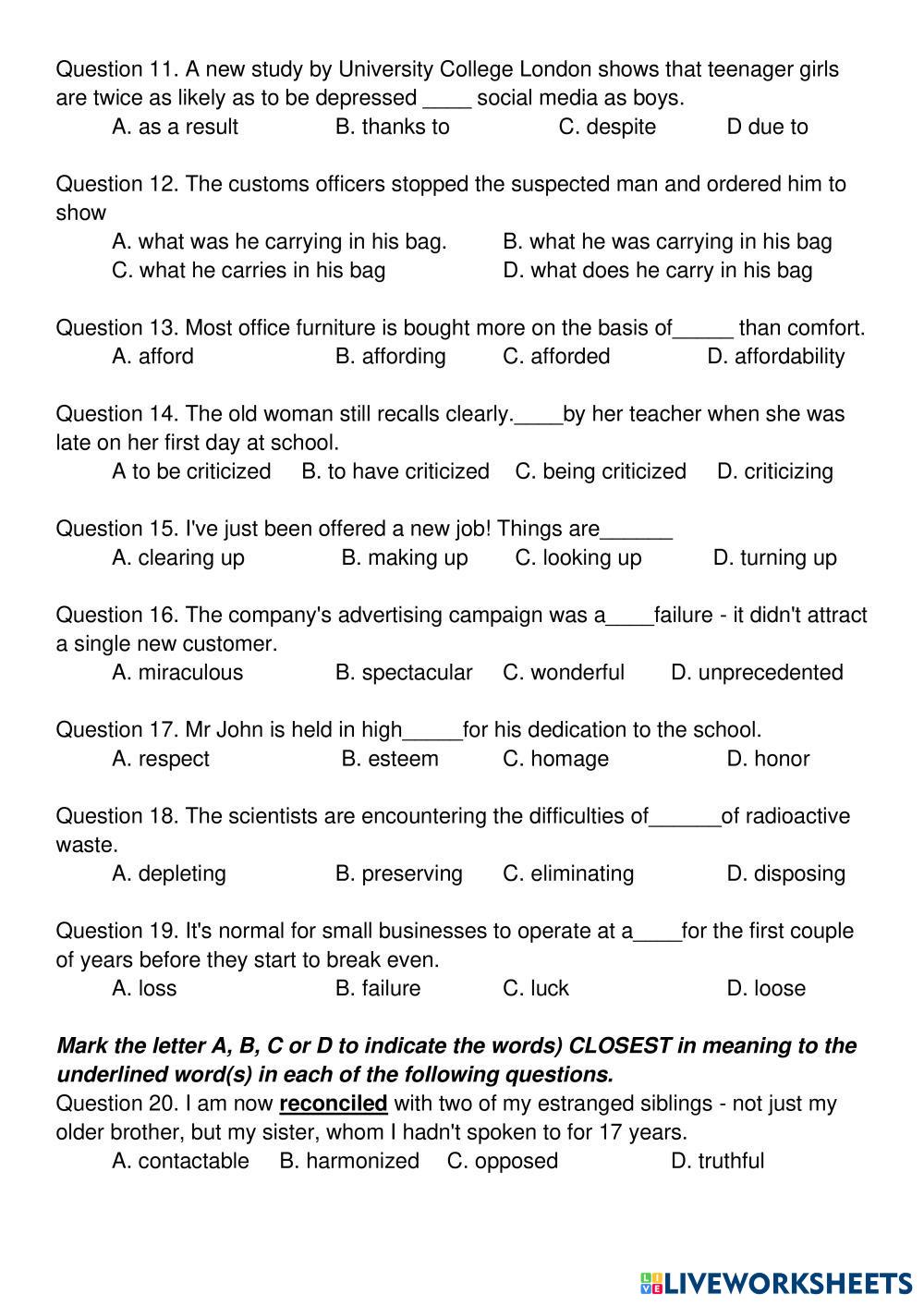 Question 11. A new study by University College London shows that teenager girls are twice as likely as to be depressed ____ social media as boys.
A. as a result B. thanks to C. despite D due to

Question 12. The customs officers stopped the suspected man and ordered him to show
A. what was he carrying in his bag. B. what he was carrying in his bag
C. what he carries in his bag D. what does he carry in his bag

Question 13. Most office furniture is bought more on the basis of_____ than comfort.
A. afford B. affording C. afforded D. affordability

Question 14. The old woman still recalls clearly.____by her teacher when she was late on her first day at school.
A to be criticized B. to have criticized C. being criticized D. criticizing

Question 15. I've just been offered a new job! Things are______
A. clearing up B. making up C. looking up D. turning up

Question 16. The company's advertising campaign was a____failure - it didn't attract a single new customer.
A. miraculous B. spectacular C. wonderful D. unprecedented

Question 17. Mr John is held in high_____for his dedication to the school.
A. respect B. esteem C. homage D. honor

Question 18. The scientists are encountering the difficulties of______of radioactive waste.
A. depleting B. preserving C. eliminating D. disposing

Question 19. It's normal for small businesses to operate at a____for the first couple of years before they start to break even.
A. loss B. failure C. luck D. loose

Mark the letter A, B, C or D to indicate the words) CLOSEST in meaning to the underlined word(s) in each of the following questions.
Question 20. I am now reconciled with two of my estranged siblings - not just my older brother, but my sister, whom I hadn't spoken to for 17 years.
A. contactable B. harmonized C. opposed D. truthful

LIVEWORKSHEETS